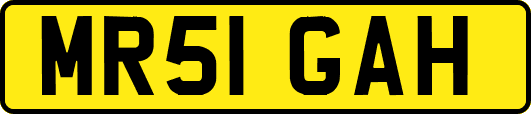 MR51 GAH